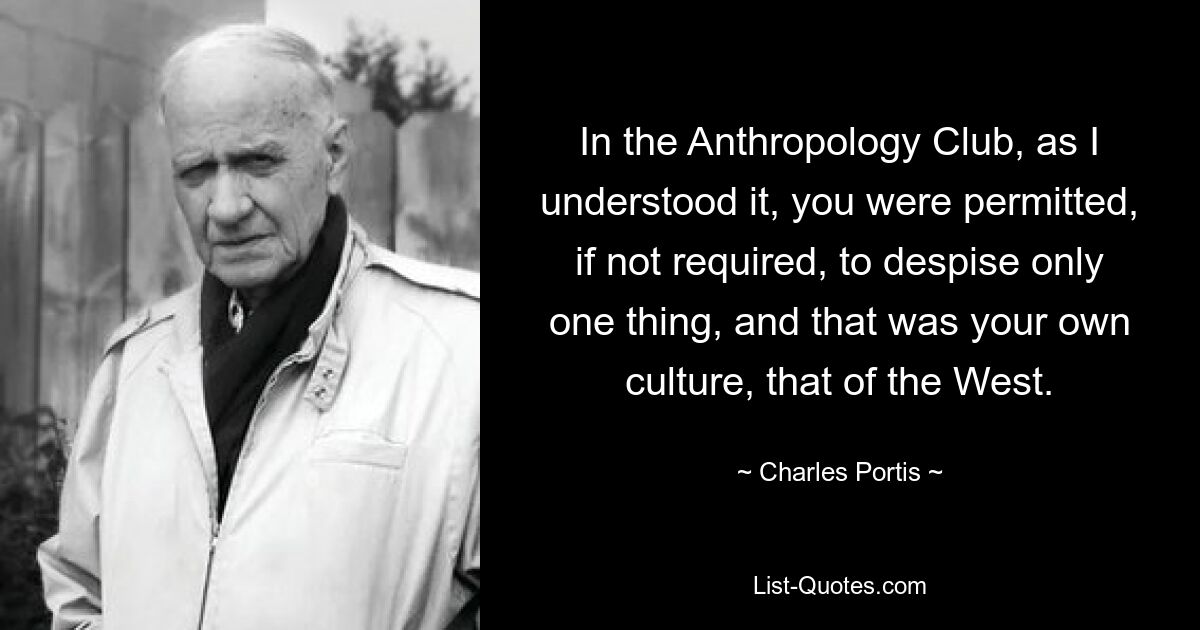 In the Anthropology Club, as I understood it, you were permitted, if not required, to despise only one thing, and that was your own culture, that of the West.

~ Charles Portis ~

List-Quotes.com